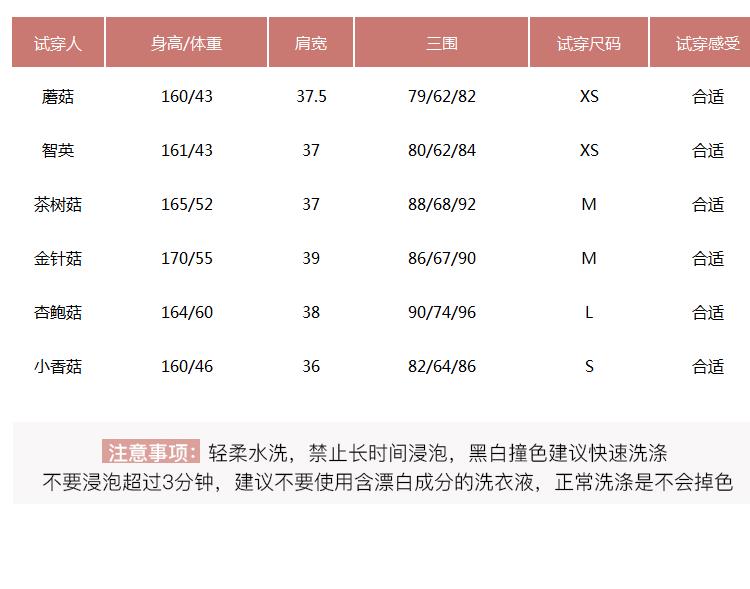 | 试穿人 | 身高/体重 | 肩宽 | 三围 | 试穿尺码 | 试穿感受 |
|---|---|---|---|---|---|
| 蘑菇 | 160/43 | 37.5 | 79/62/82 | XS | 合适 |
| 智英 | 161/43 | 37 | 80/62/84 | XS | 合适 |
| 茶树菇 | 165/52 | 37 | 88/68/92 | M | 合适 |
| 金针菇 | 170/55 | 39 | 86/67/90 | M | 合适 |
| 杏鲍菇 | 164/60 | 38 | 90/74/96 | L | 合适 |
| 小香菇 | 160/46 | 36 | 82/64/86 | S | 合适 |

注意事项: 轻柔水洗，禁止长时间浸泡，黑白撞色建议快速洗涤
不要浸泡超过3分钟，建议不要使用含漂白成分的洗衣液，正常洗涤是不会掉色